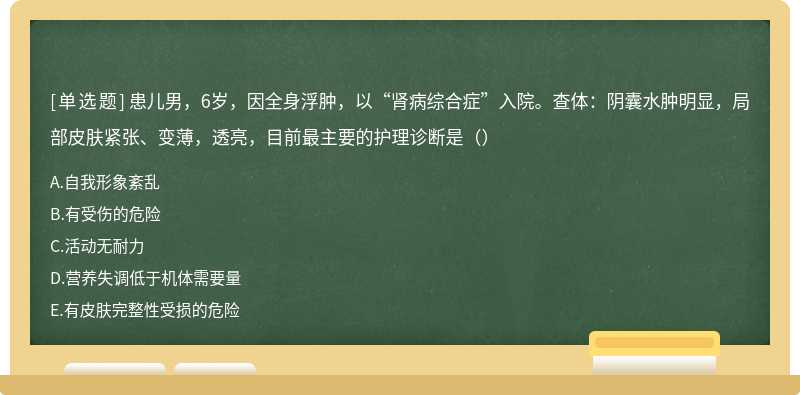 [单选题] 患儿男，6岁，因全身浮肿，以“肾病综合症”入院。查体：阴囊水肿明显，局部皮肤紧张、变薄，透亮，目前最主要的护理诊断是（）

A.自我形象紊乱
B.有受伤的危险
C.活动无耐力
D.营养失调低于机体需要量
E.有皮肤完整性受损的危险